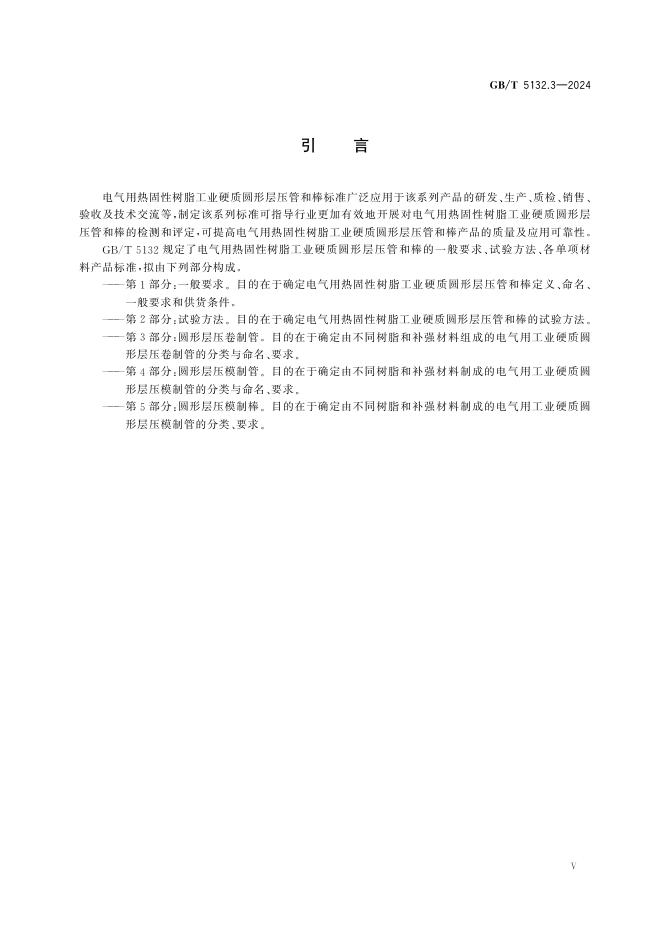 GB/T 5132.3—2024

引　言

电气用热固性树脂工业硬质圆形层压管和棒标准广泛应用于该系列产品的研发、生产、质检、销售、验收及技术交流等，制定该系列标准可指导行业更加有效地开展对电气用热固性树脂工业硬质圆形层压管和棒的检测和评定，可提高电气用热固性树脂工业硬质圆形层压管和棒产品的质量及应用可靠性。

GB/T 5132 规定了电气用热固性树脂工业硬质圆形层压管和棒的一般要求、试验方法、各单项材料产品标准，拟由下列部分构成。

——第 1 部分：一般要求。目的在于确定电气用热固性树脂工业硬质圆形层压管和棒定义、命名、一般要求和供货条件。

——第 2 部分：试验方法。目的在于确定电气用热固性树脂工业硬质圆形层压管和棒的试验方法。

——第 3 部分：圆形层压卷制管。目的在于确定由不同树脂和补强材料组成的电气用工业硬质圆形层压卷制管的分类与命名、要求。

——第 4 部分：圆形层压模制管。目的在于确定由不同树脂和补强材料制成的电气用工业硬质圆形层压模制管的分类与命名、要求。

——第 5 部分：圆形层压模制棒。目的在于确定由不同树脂和补强材料制成的电气用工业硬质圆形层压模制管的分类、要求。

V